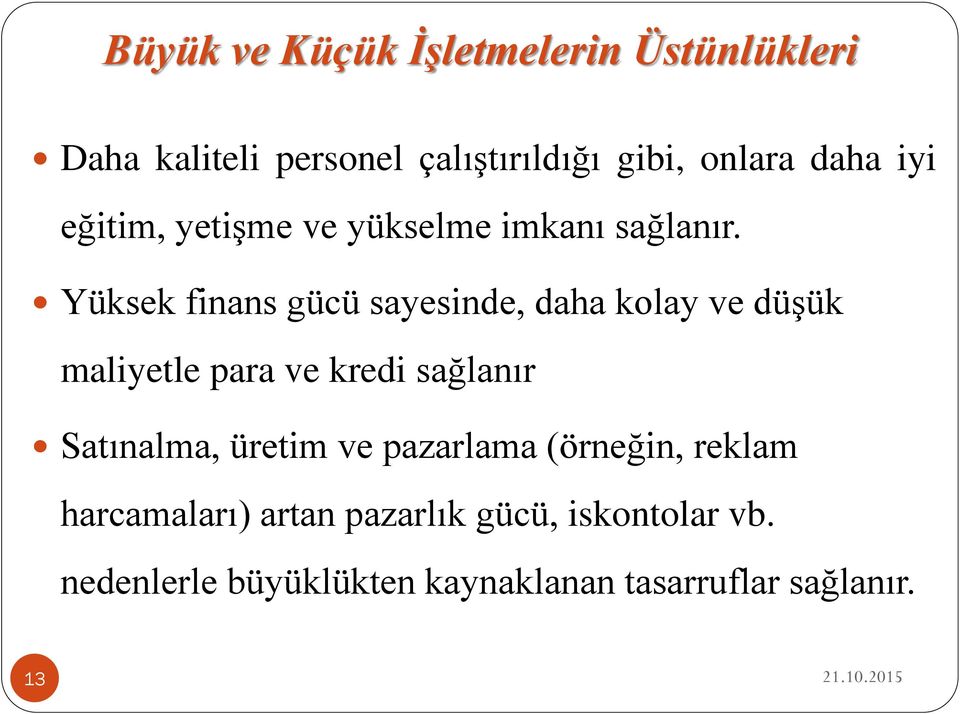 Büyük ve Küçük İşletmelerin Üstünlükleri

Daha kaliteli personel çalıştırıldığı gibi, onlara daha iyi eğitim, yetişme ve yükselme imkanı sağlanır.

Yüksek finans gücü sayesinde, daha kolay ve düşük maliyetle para ve kredi sağlanır

Satınalma, üretim ve pazarlama (örneğin, reklam harcamaları) artan pazarlık gücü, iskontolar vb. nedenlerle büyüklükten kaynaklanan tasarruflar sağlanır.

13

21.10.2015